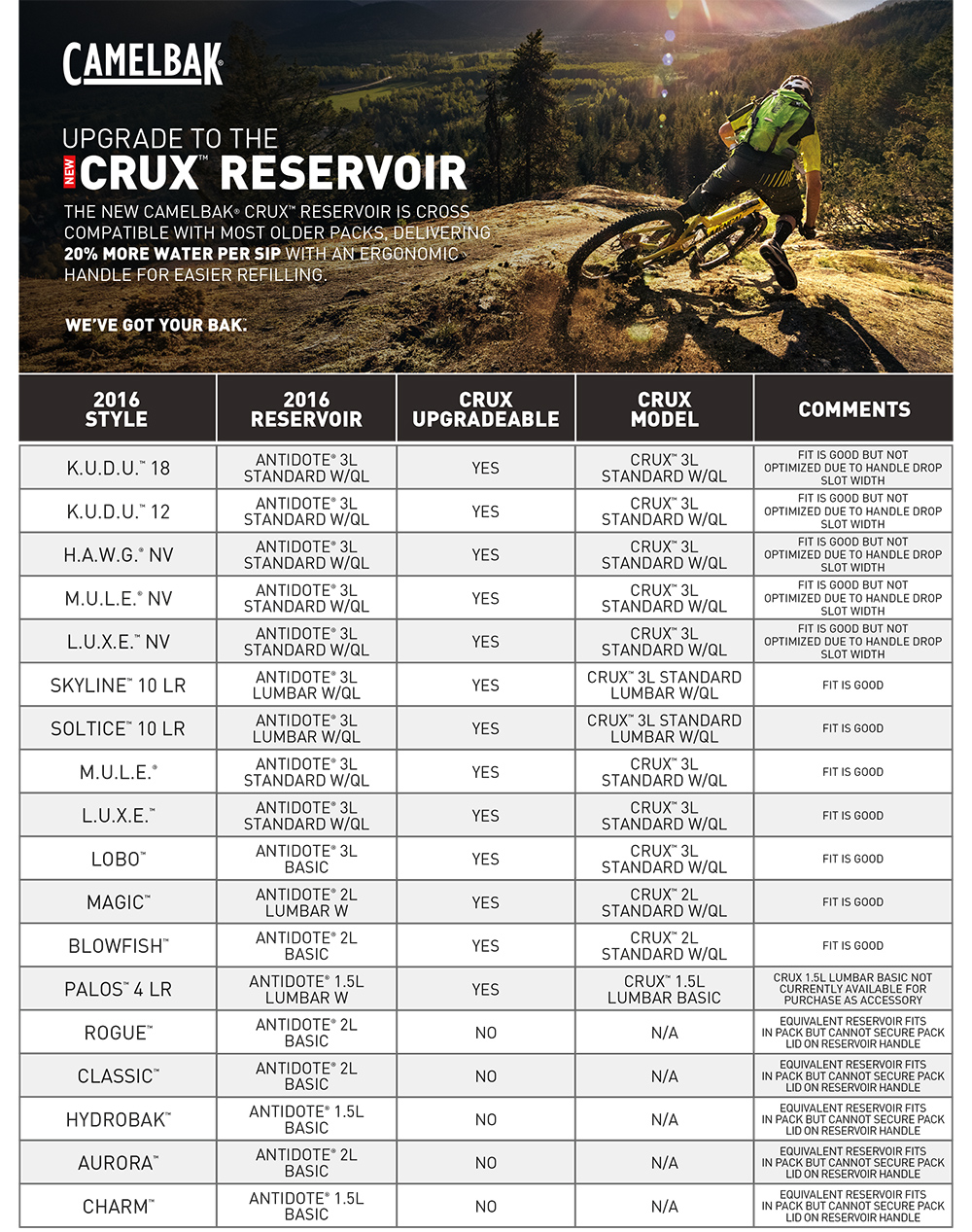 CAMELBAK®

UPGRADE TO THE
NEW CRUX™ RESERVOIR

THE NEW CAMELBAK® CRUX™ RESERVOIR IS CROSS COMPATIBLE WITH MOST OLDER PACKS, DELIVERING 20% MORE WATER PER SIP WITH AN ERGONOMIC HANDLE FOR EASIER REFILLING.

WE'VE GOT YOUR BAK.

| 2016 STYLE | 2016 RESERVOIR | CRUX UPGRADEABLE | CRUX MODEL | COMMENTS |
|---|---|---|---|---|
| K.U.D.U.™ 18 | ANTIDOTE® 3L STANDARD W/QL | YES | CRUX™ 3L STANDARD W/QL | FIT IS GOOD BUT NOT OPTIMIZED DUE TO HANDLE DROP SLOT WIDTH |
| K.U.D.U.™ 12 | ANTIDOTE® 3L STANDARD W/QL | YES | CRUX™ 3L STANDARD W/QL | FIT IS GOOD BUT NOT OPTIMIZED DUE TO HANDLE DROP SLOT WIDTH |
| H.A.W.G.® NV | ANTIDOTE® 3L STANDARD W/QL | YES | CRUX™ 3L STANDARD W/QL | FIT IS GOOD BUT NOT OPTIMIZED DUE TO HANDLE DROP SLOT WIDTH |
| M.U.L.E.® NV | ANTIDOTE® 3L STANDARD W/QL | YES | CRUX™ 3L STANDARD W/QL | FIT IS GOOD BUT NOT OPTIMIZED DUE TO HANDLE DROP SLOT WIDTH |
| L.U.X.E.™ NV | ANTIDOTE® 3L STANDARD W/QL | YES | CRUX™ 3L STANDARD W/QL | FIT IS GOOD BUT NOT OPTIMIZED DUE TO HANDLE DROP SLOT WIDTH |
| SKYLINE™ 10 LR | ANTIDOTE® 3L LUMBAR W/QL | YES | CRUX™ 3L STANDARD LUMBAR W/QL | FIT IS GOOD |
| SOLTICE™ 10 LR | ANTIDOTE® 3L LUMBAR W/QL | YES | CRUX™ 3L STANDARD LUMBAR W/QL | FIT IS GOOD |
| M.U.L.E.® | ANTIDOTE® 3L STANDARD W/QL | YES | CRUX™ 3L STANDARD W/QL | FIT IS GOOD |
| L.U.X.E.™ | ANTIDOTE® 3L STANDARD W/QL | YES | CRUX™ 3L STANDARD W/QL | FIT IS GOOD |
| LOBO™ | ANTIDOTE® 3L BASIC | YES | CRUX™ 3L STANDARD W/QL | FIT IS GOOD |
| MAGIC™ | ANTIDOTE® 2L LUMBAR W | YES | CRUX™ 2L STANDARD W/QL | FIT IS GOOD |
| BLOWFISH™ | ANTIDOTE® 2L BASIC | YES | CRUX™ 2L STANDARD W/QL | FIT IS GOOD |
| PALOS™ 4 LR | ANTIDOTE® 1.5L LUMBAR W | YES | CRUX™ 1.5L LUMBAR BASIC | CRUX 1.5L LUMBAR BASIC NOT CURRENTLY AVAILABLE FOR PURCHASE AS ACCESSORY |
| ROGUE™ | ANTIDOTE® 2L BASIC | NO | N/A | EQUIVALENT RESERVOIR FITS IN PACK BUT CANNOT SECURE PACK LID ON RESERVOIR HANDLE |
| CLASSIC™ | ANTIDOTE® 2L BASIC | NO | N/A | EQUIVALENT RESERVOIR FITS IN PACK BUT CANNOT SECURE PACK LID ON RESERVOIR HANDLE |
| HYDROBAK™ | ANTIDOTE® 1.5L BASIC | NO | N/A | EQUIVALENT RESERVOIR FITS IN PACK BUT CANNOT SECURE PACK LID ON RESERVOIR HANDLE |
| AURORA™ | ANTIDOTE® 2L BASIC | NO | N/A | EQUIVALENT RESERVOIR FITS IN PACK BUT CANNOT SECURE PACK LID ON RESERVOIR HANDLE |
| CHARM™ | ANTIDOTE® 1.5L BASIC | NO | N/A | EQUIVALENT RESERVOIR FITS IN PACK BUT CANNOT SECURE PACK LID ON RESERVOIR HANDLE |